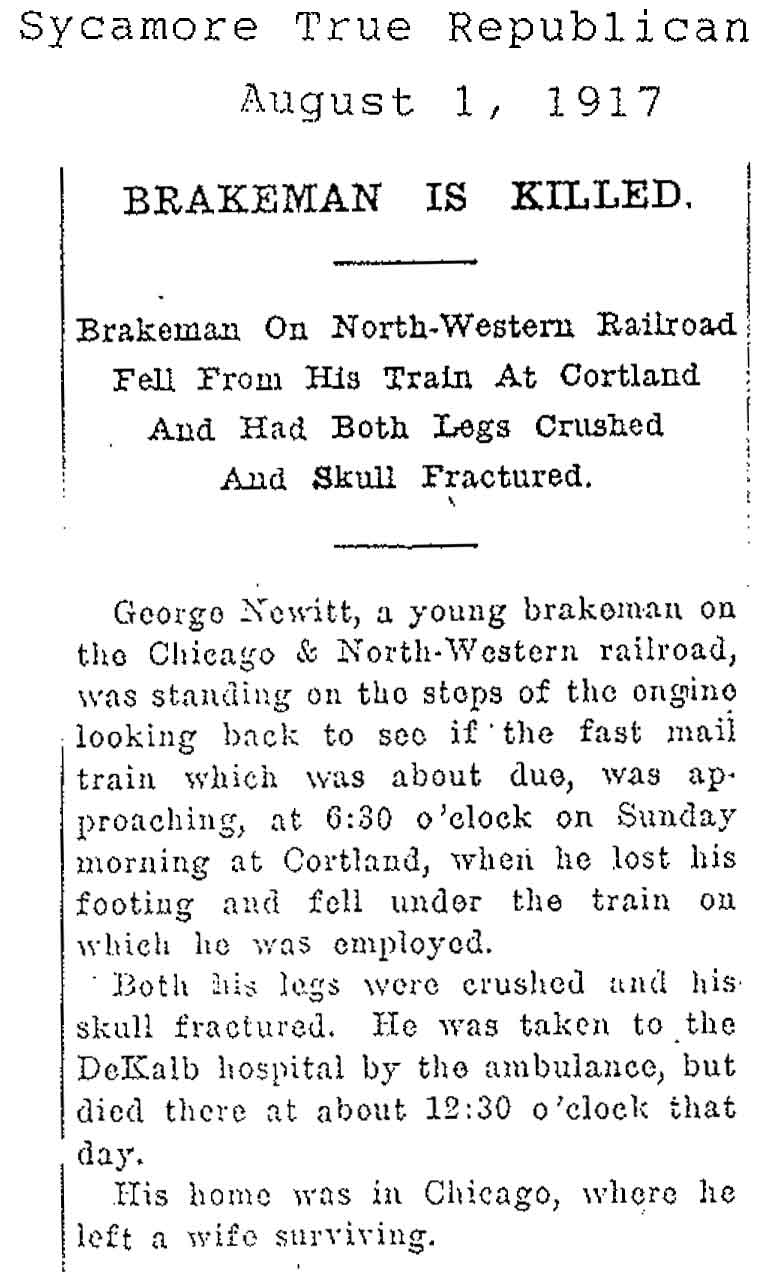 Sycamore True Republican
August 1, 1917

BRAKEMAN IS KILLED.

Brakeman On North-Western Railroad Fell From His Train At Cortland And Had Both Legs Crushed And Skull Fractured.

George Newitt, a young brakeman on the Chicago & North-Western railroad, was standing on the steps of the engine looking back to see if the fast mail train which was about due, was approaching, at 6:30 o'clock on Sunday morning at Cortland, when he lost his footing and fell under the train on which he was employed.

Both his legs were crushed and his skull fractured. He was taken to the DeKalb hospital by the ambulance, but died there at about 12:30 o'clock that day.

His home was in Chicago, where he left a wife surviving.